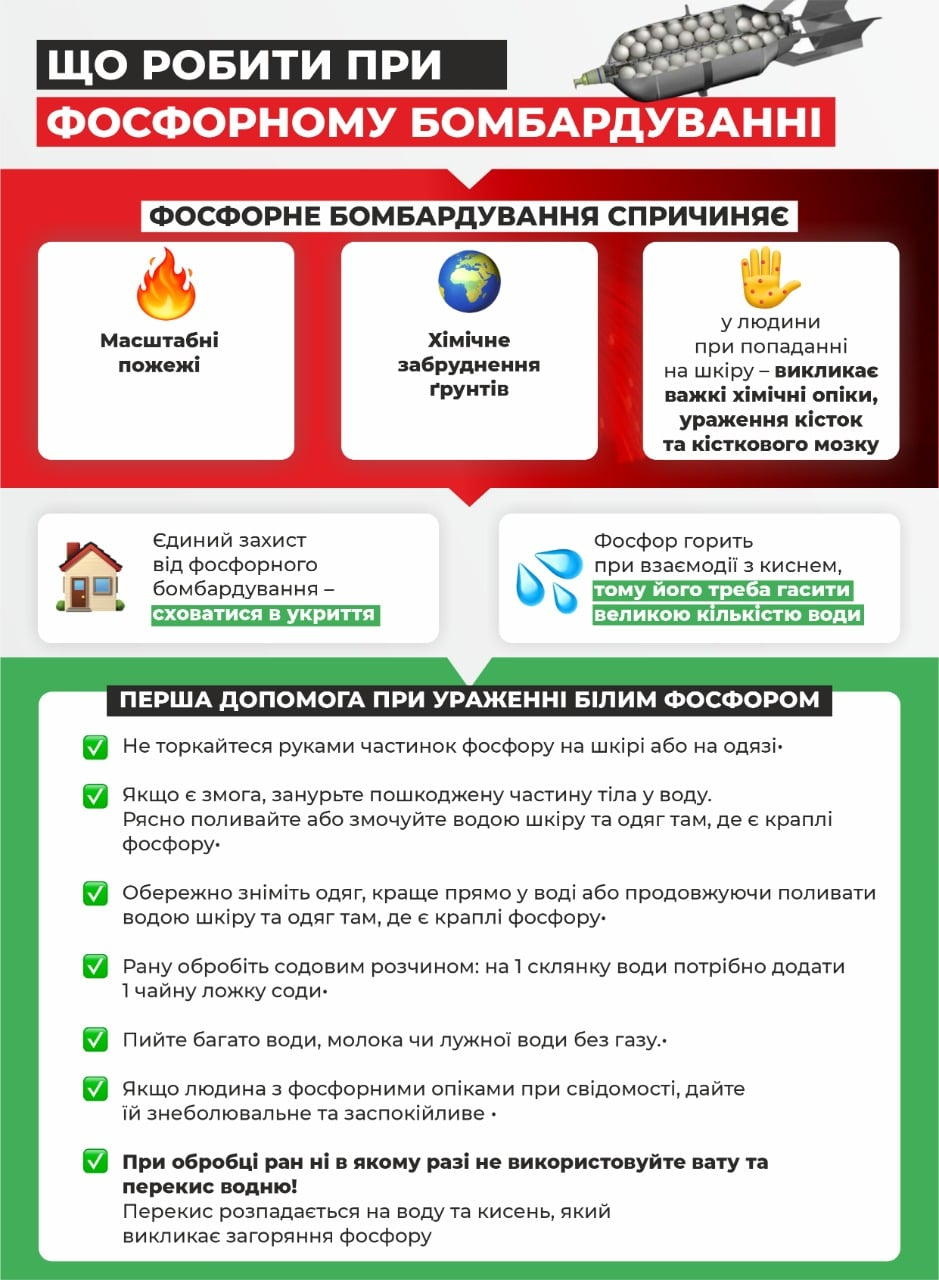 ЩО РОБИТИ ПРИ
ФОСФОРНОМУ БОМБАРДУВАННІ

ФОСФОРНЕ БОМБАРДУВАННЯ СПРИЧИНЯЄ

Масштабні пожежі

Хімічне забруднення ґрунтів

у людини при попаданні на шкіру – викликає важкі хімічні опіки, ураження кісток та кісткового мозку

Єдиний захист від фосфорного бомбардування – сховатися в укриття

Фосфор горить при взаємодії з киснем, тому його треба гасити великою кількістю води

ПЕРША ДОПОМОГА ПРИ УРАЖЕННІ БІЛИМ ФОСФОРОМ

Не торкайтеся руками частинок фосфору на шкірі або на одязі·

Якщо є змога, занурьте пошкоджену частину тіла у воду.
Рясно поливайте або змочуйте водою шкіру та одяг там, де є краплі фосфору·

Обережно зніміть одяг, краще прямо у воді або продовжуючи поливати водою шкіру та одяг там, де є краплі фосфору·

Рану обробіть содовим розчином: на 1 склянку води потрібно додати 1 чайну ложку соди·

Пийте багато води, молока чи лужної води без газу.·

Якщо людина з фосфорними опіками при свідомості, дайте їй знеболювальне та заспокійливе ·

При обробці ран ні в якому разі не використовуйте вату та перекис водню!
Перекис розпадається на воду та кисень, який викликає загоряння фосфору